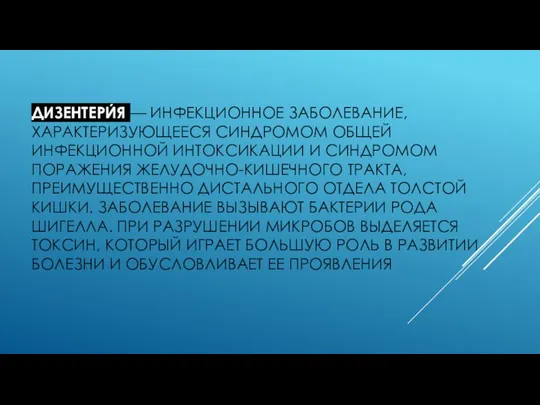 ДИЗЕНТЕРИ́Я — ИНФЕКЦИОННОЕ ЗАБОЛЕВАНИЕ, ХАРАКТЕРИЗУЮЩЕЕСЯ СИНДРОМОМ ОБЩЕЙ ИНФЕКЦИОННОЙ ИНТОКСИКАЦИИ И СИНДРОМОМ ПОРАЖЕНИЯ ЖЕЛУДОЧНО-КИШЕЧНОГО ТРАКТА, ПРЕИМУЩЕСТВЕННО ДИСТАЛЬНОГО ОТДЕЛА ТОЛСТОЙ КИШКИ. ЗАБОЛЕВАНИЕ ВЫЗЫВАЮТ БАКТЕРИИ РОДА ШИГЕЛЛА. ПРИ РАЗРУШЕНИИ МИКРОБОВ ВЫДЕЛЯЕТСЯ ТОКСИН, КОТОРЫЙ ИГРАЕТ БОЛЬШУЮ РОЛЬ В РАЗВИТИИ БОЛЕЗНИ И ОБУСЛОВЛИВАЕТ ЕЕ ПРОЯВЛЕНИЯ